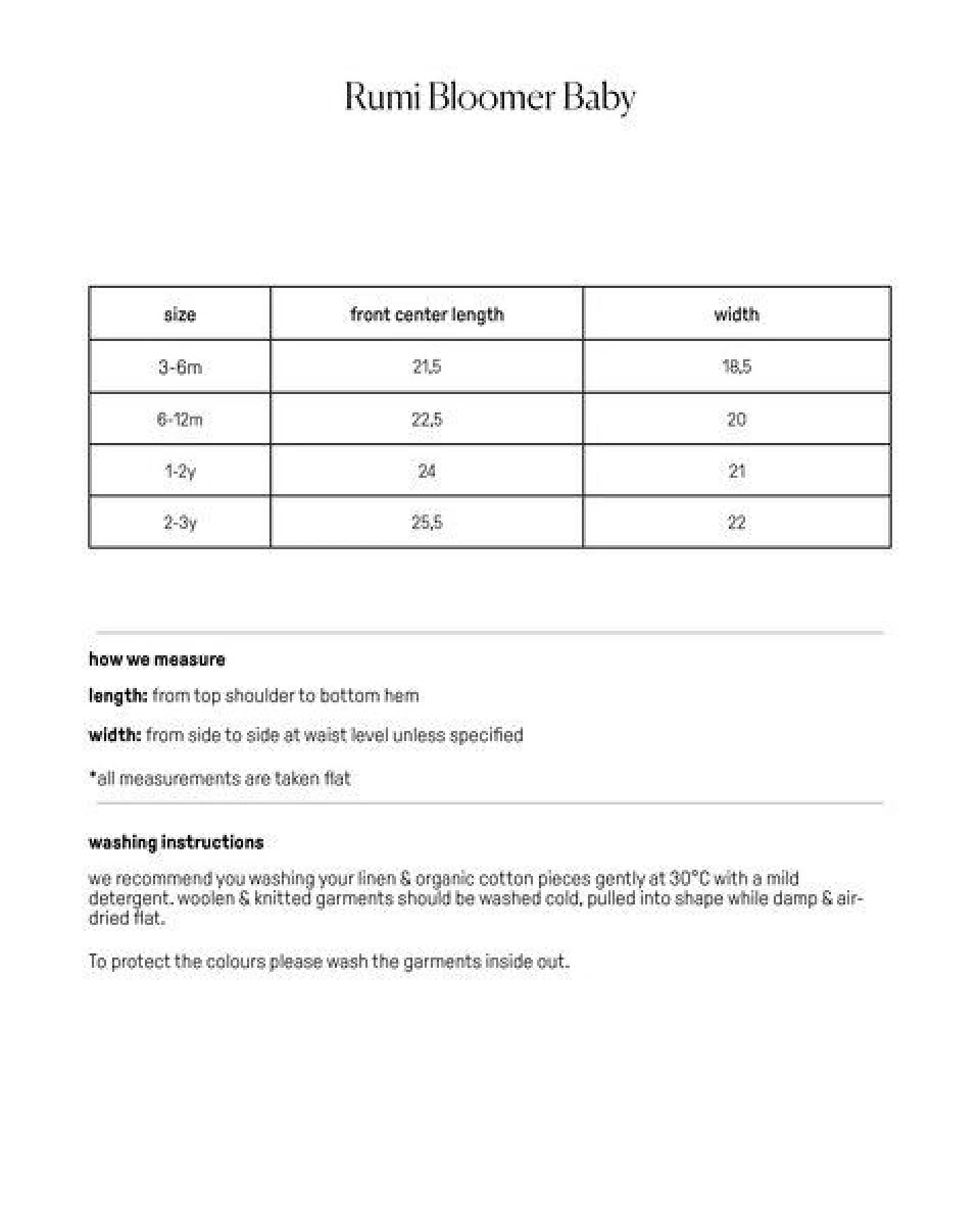 Rumi Bloomer Baby

| size | front center length | width |
|---|---|---|
| 3-6m | 21,5 | 18,5 |
| 6-12m | 22,5 | 20 |
| 1-2y | 24 | 21 |
| 2-3y | 25,5 | 22 |

how we measure

length: from top shoulder to bottom hem

width: from side to side at waist level unless specified

*all measurements are taken flat

washing instructions

we recommend you washing your linen & organic cotton pieces gently at 30°C with a mild detergent. woolen & knitted garments should be washed cold, pulled into shape while damp & air-dried flat.

To protect the colours please wash the garments inside out.